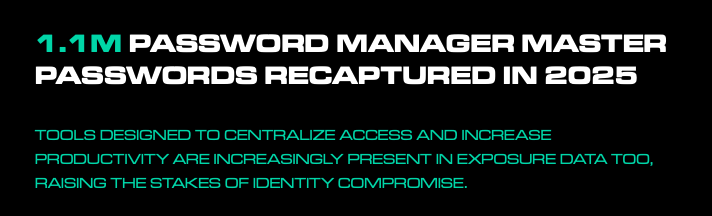 1.1M PASSWORD MANAGER MASTER PASSWORDS RECAPTURED IN 2025

TOOLS DESIGNED TO CENTRALIZE ACCESS AND INCREASE PRODUCTIVITY ARE INCREASINGLY PRESENT IN EXPOSURE DATA TOO, RAISING THE STAKES OF IDENTITY COMPROMISE.